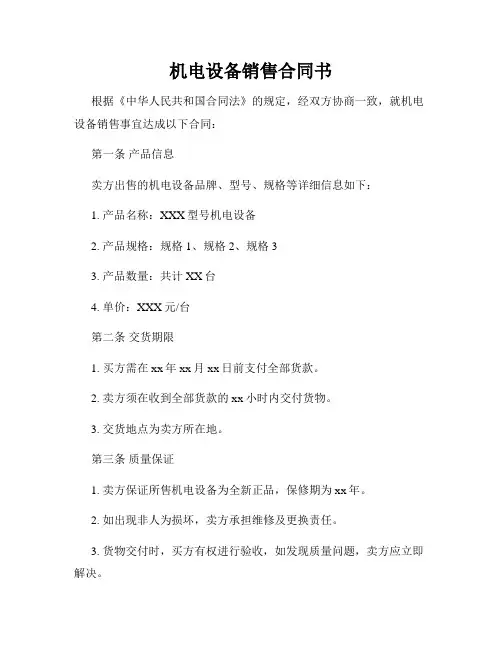 机电设备销售合同书

根据《中华人民共和国合同法》的规定，经双方协商一致，就机电设备销售事宜达成以下合同：

第一条 产品信息

卖方出售的机电设备品牌、型号、规格等详细信息如下：

1. 产品名称：XXX 型号机电设备

2. 产品规格：规格 1、规格 2、规格 3

3. 产品数量：共计 XX 台

4. 单价：XXX 元/台

第二条 交货期限

1. 买方需在 xx 年 xx 月 xx 日前支付全部货款。

2. 卖方须在收到全部货款的 xx 小时内交付货物。

3. 交货地点为卖方所在地。

第三条 质量保证

1. 卖方保证所售机电设备为全新正品，保修期为 xx 年。

2. 如出现非人为损坏，卖方承担维修及更换责任。

3. 货物交付时，买方有权进行验收，如发现质量问题，卖方应立即解决。